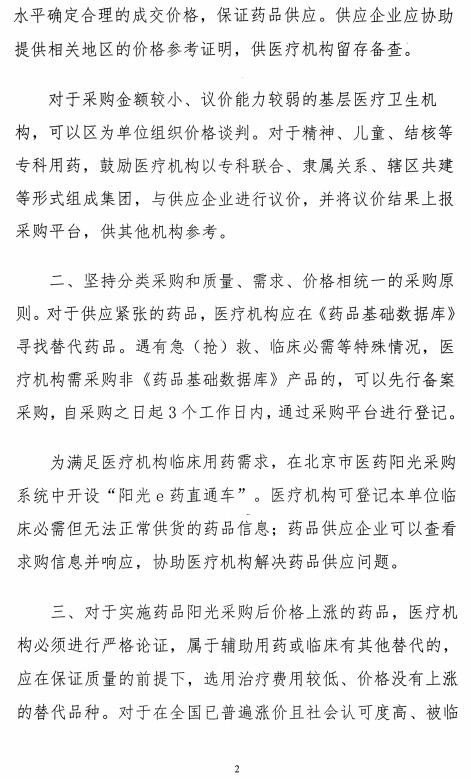 水平确定合理的成交价格，保证药品供应。供应企业应协助提供相关地区的价格参考证明，供医疗机构留存备查。

对于采购金额较小、议价能力较弱的基层医疗卫生机构，可以区为单位组织价格谈判。对于精神、儿童、结核等专科用药，鼓励医疗机构以专科联合、隶属关系、辖区共建等形式组成集团，与供应企业进行议价，并将议价结果上报采购平台，供其他机构参考。

二、坚持分类采购和质量、需求、价格相统一的采购原则。对于供应紧张的药品，医疗机构应在《药品基础数据库》寻找替代药品。遇有急（抢）救、临床必需等特殊情况，医疗机构需采购非《药品基础数据库》产品的，可以先行备案采购，自采购之日起3个工作日内，通过采购平台进行登记。

为满足医疗机构临床用药需求，在北京市医药阳光采购系统中开设“阳光e药直通车”。医疗机构可登记本单位临床必需但无法正常供货的药品信息；药品供应企业可以查看求购信息并响应，协助医疗机构解决药品供应问题。

三、对于实施药品阳光采购后价格上涨的药品，医疗机构必须进行严格论证，属于辅助用药或临床有其他替代的，应在保证质量的前提下，选用治疗费用较低、价格没有上涨的替代品种。对于在全国已普遍涨价且社会认可度高、被临

2